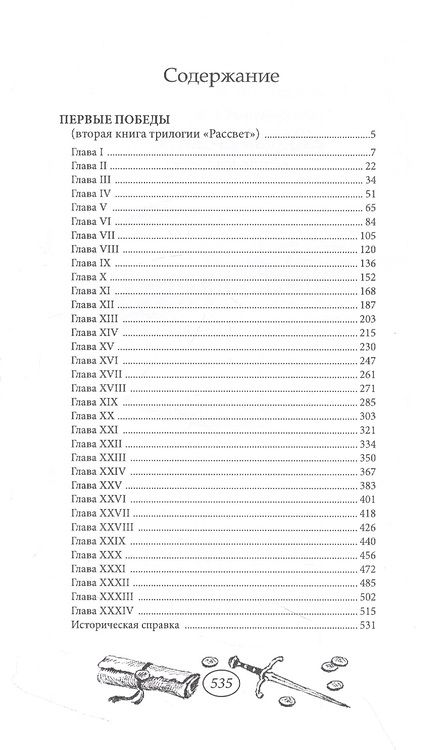 Содержание

ПЕРВЫЕ ПОБЕДЫ
(вторая книга трилогии «Рассвет») 5
Глава I 7
Глава II 22
Глава III 34
Глава IV 51
Глава V 65
Глава VI 84
Глава VII 105
Глава VIII 120
Глава IX 136
Глава X 152
Глава XI 168
Глава XII 187
Глава XIII 203
Глава XIV 215
Глава XV 230
Глава XVI 247
Глава XVII 261
Глава XVIII 271
Глава XIX 285
Глава XX 303
Глава XXI 321
Глава XXII 334
Глава XXIII 350
Глава XXIV 367
Глава XXV 383
Глава XXVI 401
Глава XXVII 418
Глава XXVIII 426
Глава XXIX 440
Глава XXX 456
Глава XXXI 472
Глава XXXII 485
Глава XXXIII 502
Глава XXXIV 515
Историческая справка 531

535